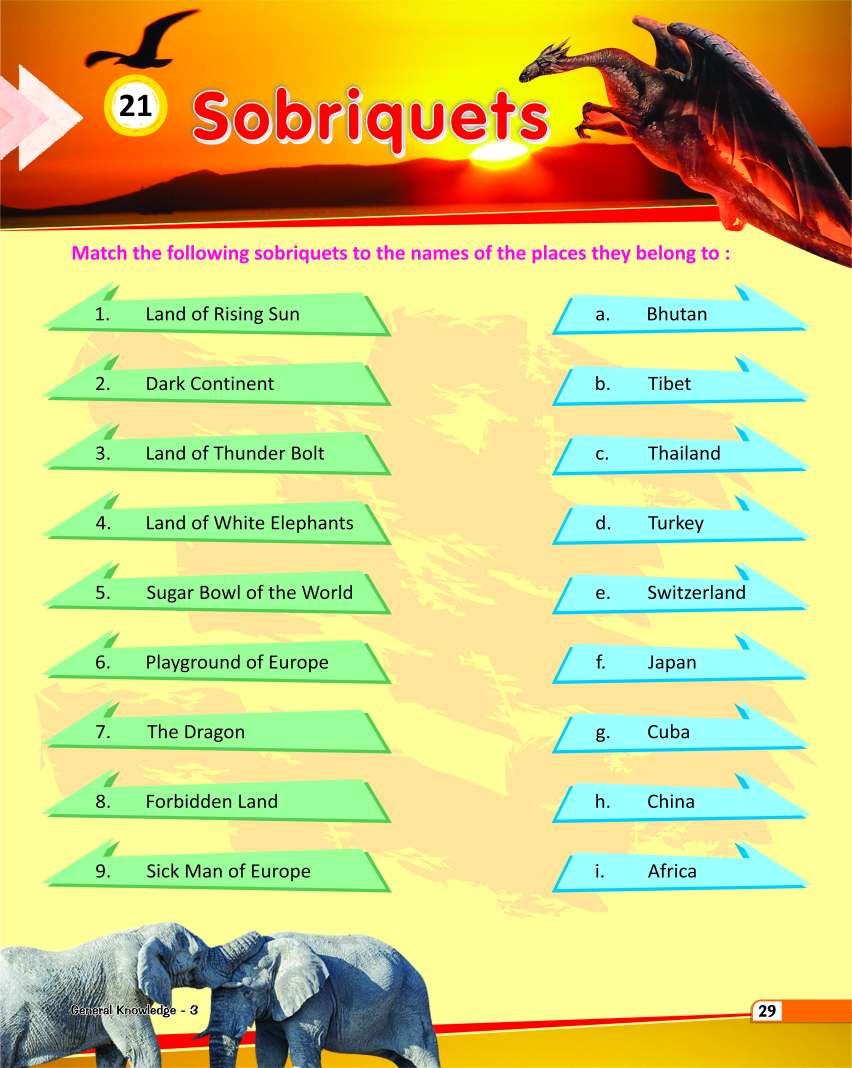 21 Sobriquets

Match the following sobriquets to the names of the places they belong to :

1. Land of Rising Sun

2. Dark Continent

3. Land of Thunder Bolt

4. Land of White Elephants

5. Sugar Bowl of the World

6. Playground of Europe

7. The Dragon

8. Forbidden Land

9. Sick Man of Europe

a. Bhutan

b. Tibet

c. Thailand

d. Turkey

e. Switzerland

f. Japan

g. Cuba

h. China

i. Africa

General Knowledge - 3

29